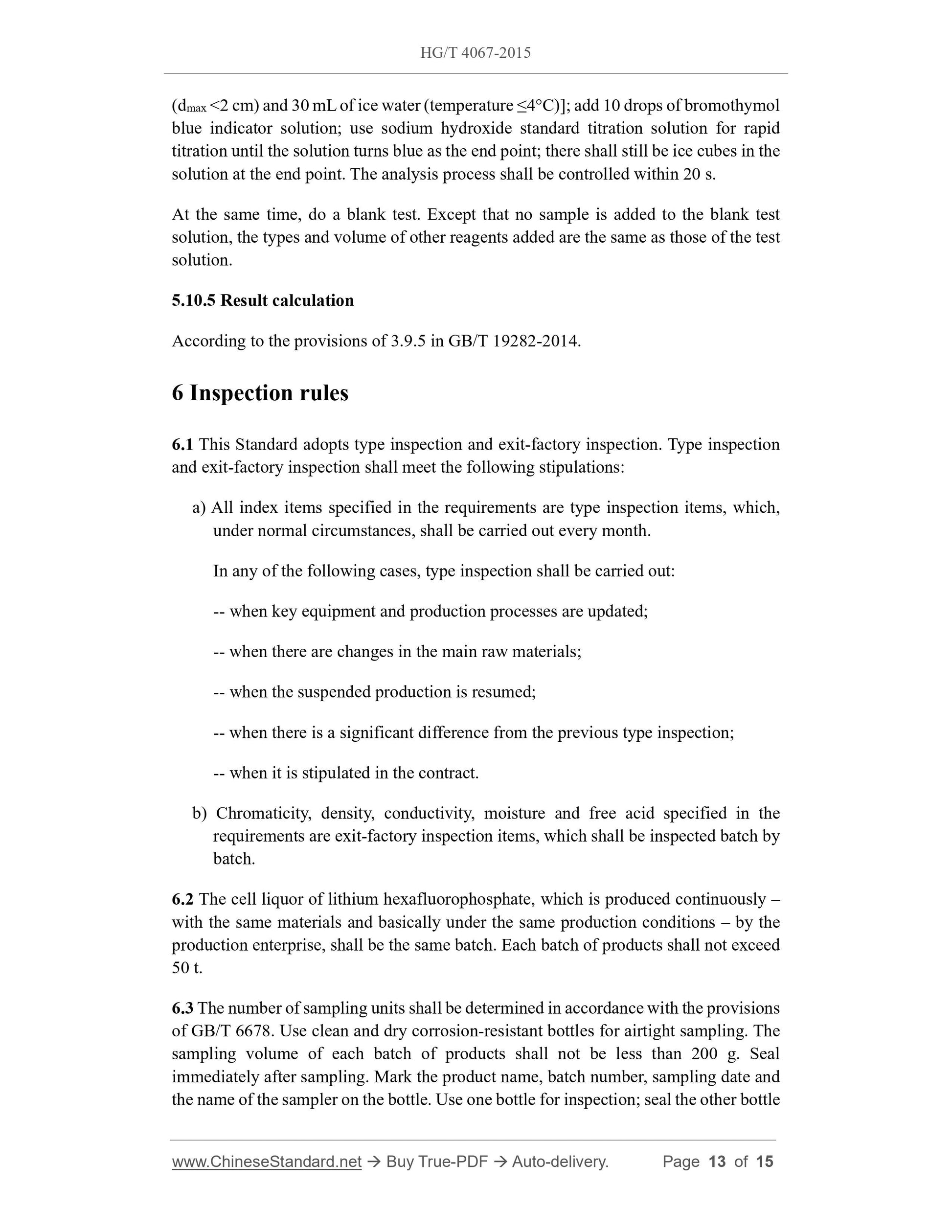 HG/T 4067-2015

($d_{max}$ <2 cm) and 30 mL of ice water (temperature ≤4°C)]; add 10 drops of bromothymol blue indicator solution; use sodium hydroxide standard titration solution for rapid titration until the solution turns blue as the end point; there shall still be ice cubes in the solution at the end point. The analysis process shall be controlled within 20 s.

At the same time, do a blank test. Except that no sample is added to the blank test solution, the types and volume of other reagents added are the same as those of the test solution.

5.10.5 Result calculation

According to the provisions of 3.9.5 in GB/T 19282-2014.

6 Inspection rules

6.1 This Standard adopts type inspection and exit-factory inspection. Type inspection and exit-factory inspection shall meet the following stipulations:

a) All index items specified in the requirements are type inspection items, which, under normal circumstances, shall be carried out every month.

In any of the following cases, type inspection shall be carried out:

-- when key equipment and production processes are updated;

-- when there are changes in the main raw materials;

-- when the suspended production is resumed;

-- when there is a significant difference from the previous type inspection;

-- when it is stipulated in the contract.

b) Chromaticity, density, conductivity, moisture and free acid specified in the requirements are exit-factory inspection items, which shall be inspected batch by batch.

6.2 The cell liquor of lithium hexafluorophosphate, which is produced continuously – with the same materials and basically under the same production conditions – by the production enterprise, shall be the same batch. Each batch of products shall not exceed 50 t.

6.3 The number of sampling units shall be determined in accordance with the provisions of GB/T 6678. Use clean and dry corrosion-resistant bottles for airtight sampling. The sampling volume of each batch of products shall not be less than 200 g. Seal immediately after sampling. Mark the product name, batch number, sampling date and the name of the sampler on the bottle. Use one bottle for inspection; seal the other bottle

www.ChineseStandard.net → Buy True-PDF → Auto-delivery. Page 13 of 15